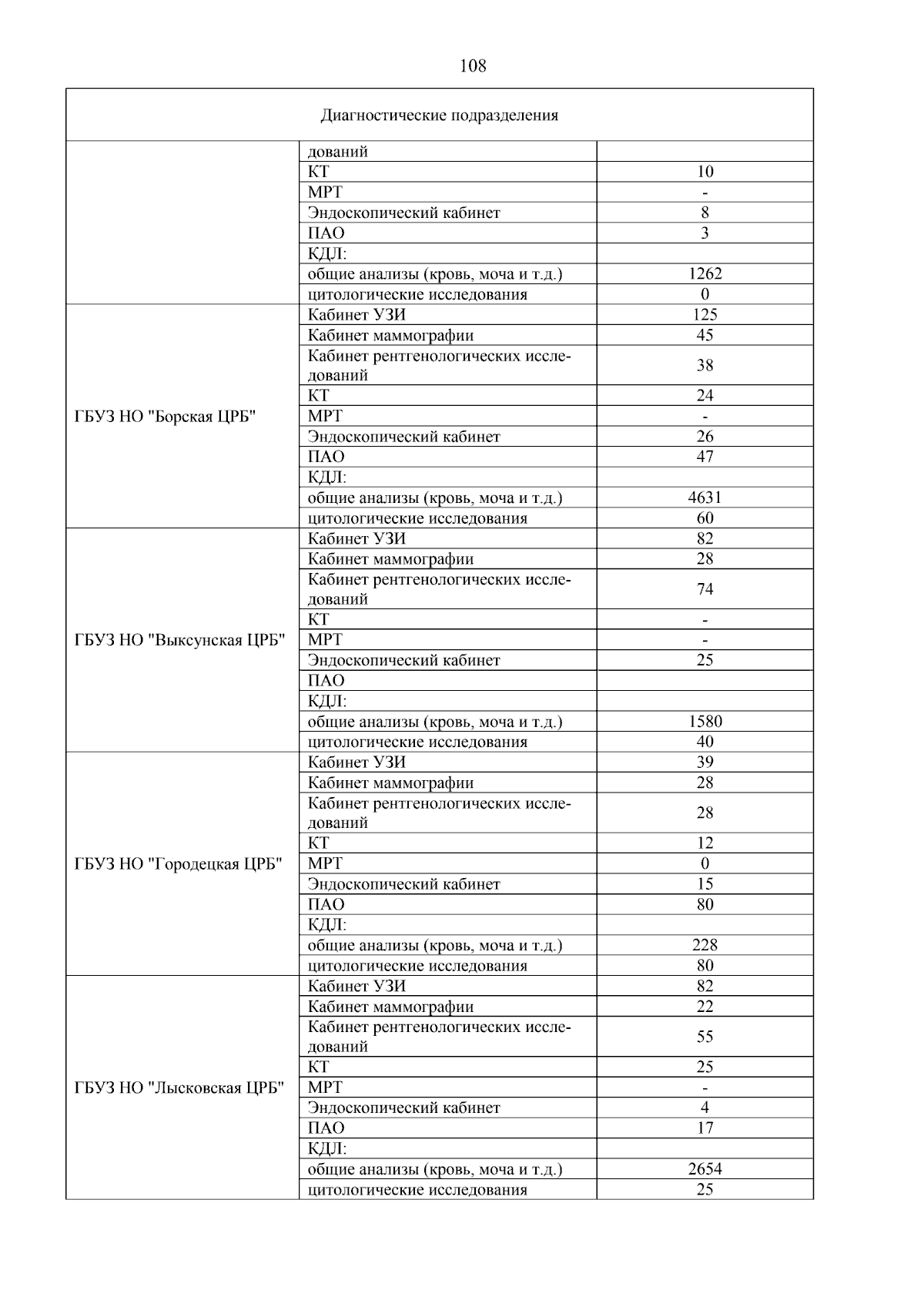 108

| Диагностические подразделения | | |
|---|---|---|
| | дований | |
| | КТ | 10 |
| | МРТ | - |
| | Эндоскопический кабинет | 8 |
| | ПАО | 3 |
| | КДЛ: | |
| | общие анализы (кровь, моча и т.д.) | 1262 |
| | цитологические исследования | 0 |
| ГБУЗ НО "Борская ЦРБ" | Кабинет УЗИ | 125 |
| | Кабинет маммографии | 45 |
| | Кабинет рентгенологических исследований | 38 |
| | КТ | 24 |
| | МРТ | - |
| | Эндоскопический кабинет | 26 |
| | ПАО | 47 |
| | КДЛ: | |
| | общие анализы (кровь, моча и т.д.) | 4631 |
| | цитологические исследования | 60 |
| ГБУЗ НО "Выксунская ЦРБ" | Кабинет УЗИ | 82 |
| | Кабинет маммографии | 28 |
| | Кабинет рентгенологических исследований | 74 |
| | КТ | - |
| | МРТ | - |
| | Эндоскопический кабинет | 25 |
| | ПАО | |
| | КДЛ: | |
| | общие анализы (кровь, моча и т.д.) | 1580 |
| | цитологические исследования | 40 |
| ГБУЗ НО "Городецкая ЦРБ" | Кабинет УЗИ | 39 |
| | Кабинет маммографии | 28 |
| | Кабинет рентгенологических исследований | 28 |
| | КТ | 12 |
| | МРТ | 0 |
| | Эндоскопический кабинет | 15 |
| | ПАО | 80 |
| | КДЛ: | |
| | общие анализы (кровь, моча и т.д.) | 228 |
| | цитологические исследования | 80 |
| ГБУЗ НО "Лысковская ЦРБ" | Кабинет УЗИ | 82 |
| | Кабинет маммографии | 22 |
| | Кабинет рентгенологических исследований | 55 |
| | КТ | 25 |
| | МРТ | - |
| | Эндоскопический кабинет | 4 |
| | ПАО | 17 |
| | КДЛ: | |
| | общие анализы (кровь, моча и т.д.) | 2654 |
| | цитологические исследования | 25 |